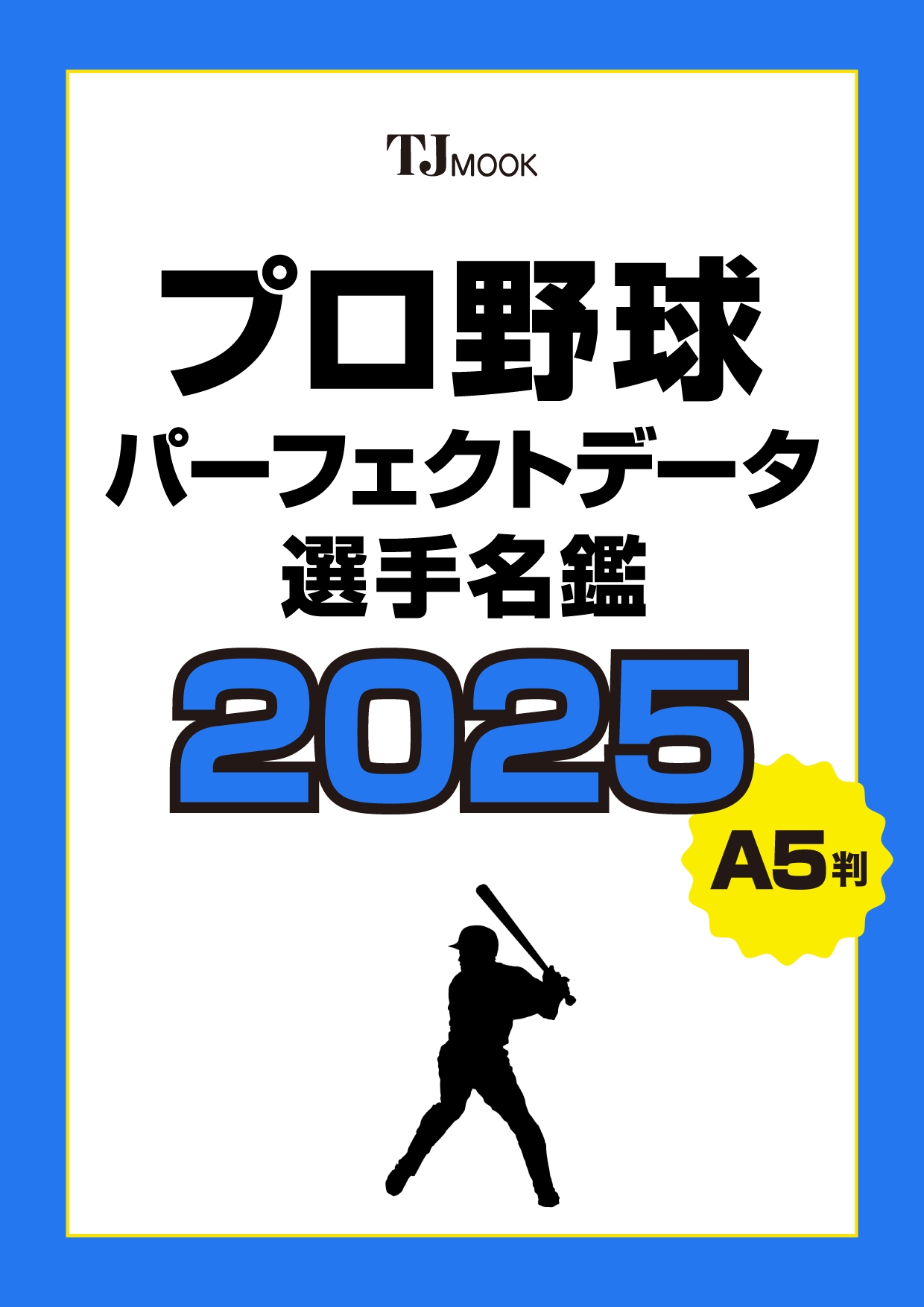 TJ MOOK

プロ野球
パーフェクトデータ
選手名鑑
2025

A5判